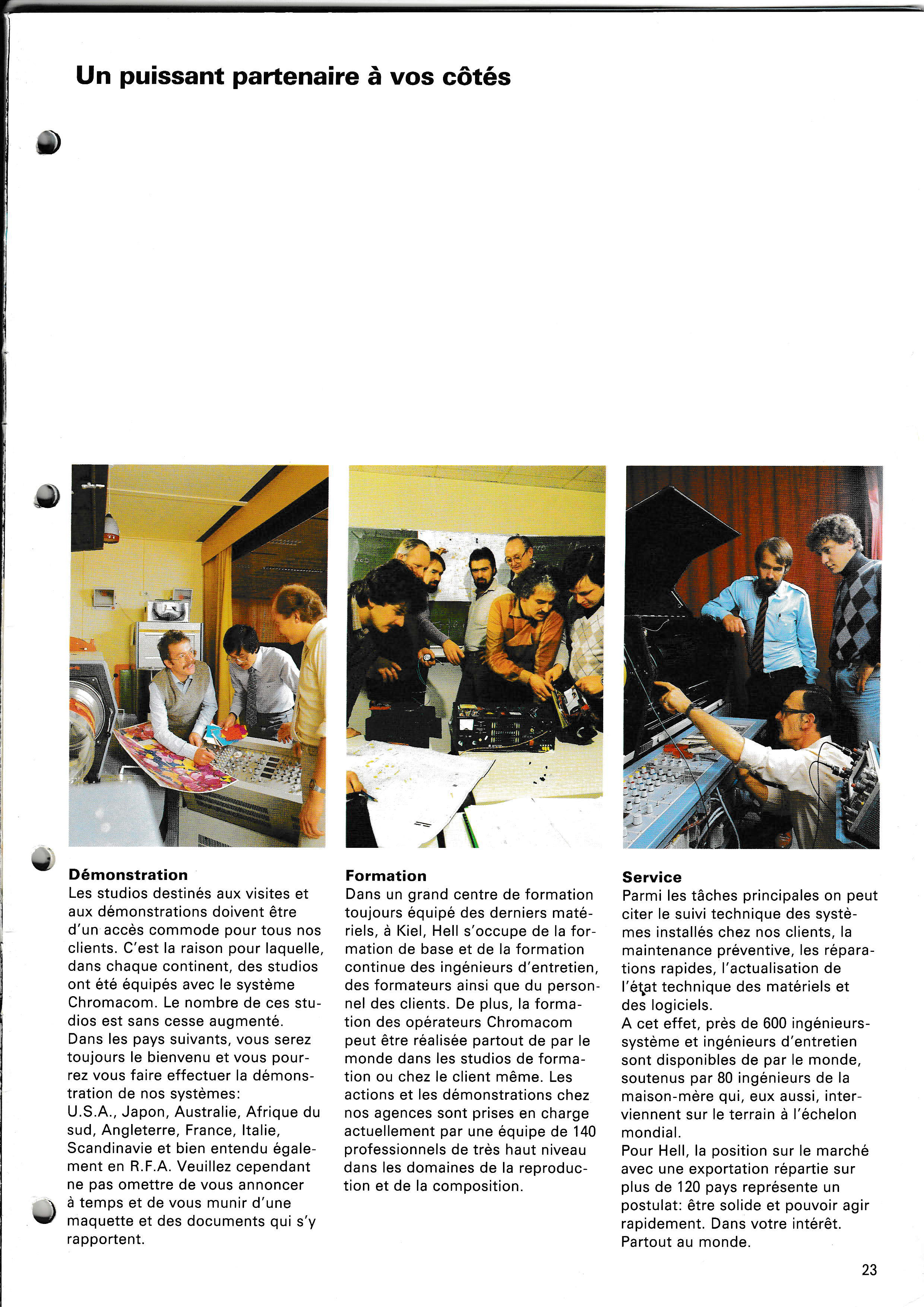 Un puissant partenaire à vos côtés

Démonstration
Les studios destinés aux visites et aux démonstrations doivent être d'un accès commode pour tous nos clients. C'est la raison pour laquelle, dans chaque continent, des studios ont été équipés avec le système Chromacom. Le nombre de ces studios est sans cesse augmenté.
Dans les pays suivants, vous serez toujours le bienvenu et vous pourrez vous faire effectuer la démonstration de nos systèmes:
U.S.A., Japon, Australie, Afrique du sud, Angleterre, France, Italie, Scandinavie et bien entendu également en R.F.A. Veuillez cependant ne pas omettre de vous annoncer à temps et de vous munir d'une maquette et des documents qui s'y rapportent.

Formation
Dans un grand centre de formation toujours équipé des derniers matériels, à Kiel, Hell s'occupe de la formation de base et de la formation continue des ingénieurs d'entretien, des formateurs ainsi que du personnel des clients. De plus, la formation des opérateurs Chromacom peut être réalisée partout de par le monde dans les studios de formation ou chez le client même. Les actions et les démonstrations chez nos agences sont prises en charge actuellement par une équipe de 140 professionnels de très haut niveau dans les domaines de la reproduction et de la composition.

Service
Parmi les tâches principales on peut citer le suivi technique des systèmes installés chez nos clients, la maintenance préventive, les réparations rapides, l'actualisation de l'état technique des matériels et des logiciels.
A cet effet, près de 600 ingénieurs-système et ingénieurs d'entretien sont disponibles de par le monde, soutenus par 80 ingénieurs de la maison-mère qui, eux aussi, interviennent sur le terrain à l'échelon mondial.
Pour Hell, la position sur le marché avec une exportation répartie sur plus de 120 pays représente un postulat: être solide et pouvoir agir rapidement. Dans votre intérêt. Partout au monde.

23